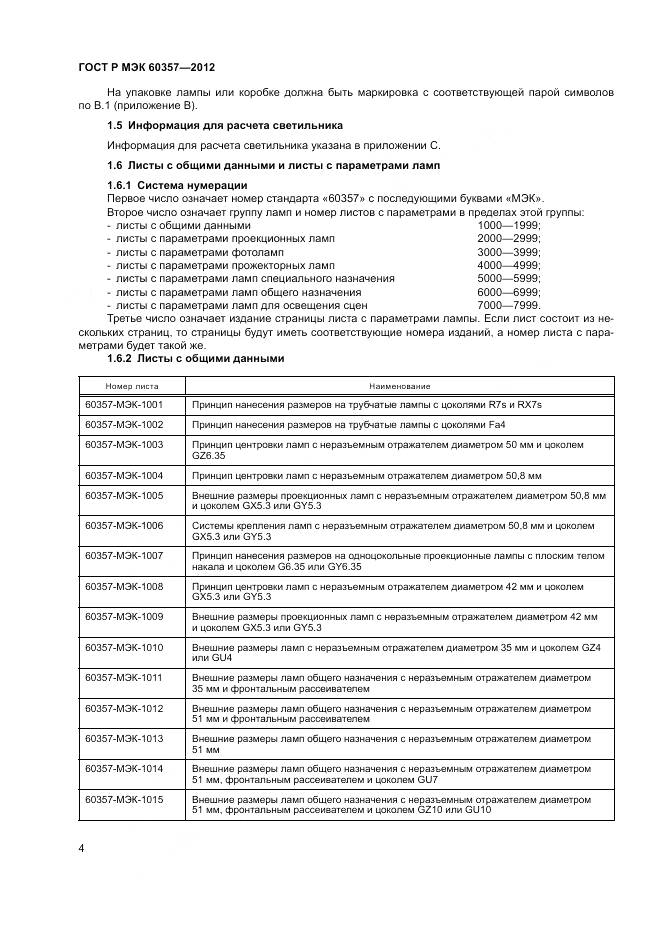 ГОСТ Р МЭК 60357—2012

На упаковке лампы или коробке должна быть маркировка с соответствующей парой символов по В.1 (приложение В).

1.5 Информация для расчета светильника

Информация для расчета светильника указана в приложении С.

1.6 Листы с общими данными и листы с параметрами ламп

1.6.1 Система нумерации
Первое число означает номер стандарта «60357» с последующими буквами «МЭК».
Второе число означает группу ламп и номер листов с параметрами в пределах этой группы:
- листы с общими данными 1000—1999;
- листы с параметрами проекционных ламп 2000—2999;
- листы с параметрами фотоламп 3000—3999;
- листы с параметрами прожекторных ламп 4000—4999;
- листы с параметрами ламп специального назначения 5000—5999;
- листы с параметрами ламп общего назначения 6000—6999;
- листы с параметрами ламп для освещения сцен 7000—7999.
Третье число означает издание страницы листа с параметрами лампы. Если лист состоит из нескольких страниц, то страницы будут иметь соответствующие номера изданий, а номер листа с параметрами будет такой же.
1.6.2 Листы с общими данными

| Номер листа | Наименование |
|---|---|
| 60357-МЭК-1001 | Принцип нанесения размеров на трубчатые лампы с цоколями R7s и RX7s |
| 60357-МЭК-1002 | Принцип нанесения размеров на трубчатые лампы с цоколями Fa4 |
| 60357-МЭК-1003 | Принцип центровки ламп с неразъемным отражателем диаметром 50 мм и цоколем GZ6.35 |
| 60357-МЭК-1004 | Принцип центровки ламп с неразъемным отражателем диаметром 50,8 мм |
| 60357-МЭК-1005 | Внешние размеры проекционных ламп с неразъемным отражателем диаметром 50,8 мм и цоколем GX5.3 или GY5.3 |
| 60357-МЭК-1006 | Системы крепления ламп с неразъемным отражателем диаметром 50,8 мм и цоколем GX5.3 или GY5.3 |
| 60357-МЭК-1007 | Принцип нанесения размеров на одноцокольные проекционные лампы с плоским телом накала и цоколем G6.35 или GY6.35 |
| 60357-МЭК-1008 | Принцип центровки ламп с неразъемным отражателем диаметром 42 мм и цоколем GX5.3 или GY5.3 |
| 60357-МЭК-1009 | Внешние размеры проекционных ламп с неразъемным отражателем диаметром 42 мм и цоколем GX5.3 или GY5.3 |
| 60357-МЭК-1010 | Внешние размеры ламп с неразъемным отражателем диаметром 35 мм и цоколем GZ4 или GU4 |
| 60357-МЭК-1011 | Внешние размеры ламп общего назначения с неразъемным отражателем диаметром 35 мм и фронтальным рассеивателем |
| 60357-МЭК-1012 | Внешние размеры ламп общего назначения с неразъемным отражателем диаметром 51 мм и фронтальным рассеивателем |
| 60357-МЭК-1013 | Внешние размеры ламп общего назначения с неразъемным отражателем диаметром 51 мм |
| 60357-МЭК-1014 | Внешние размеры ламп общего назначения с неразъемным отражателем диаметром 51 мм, фронтальным рассеивателем и цоколем GU7 |
| 60357-МЭК-1015 | Внешние размеры ламп общего назначения с неразъемным отражателем диаметром 51 мм, фронтальным рассеивателем и цоколем GZ10 или GU10 |

4